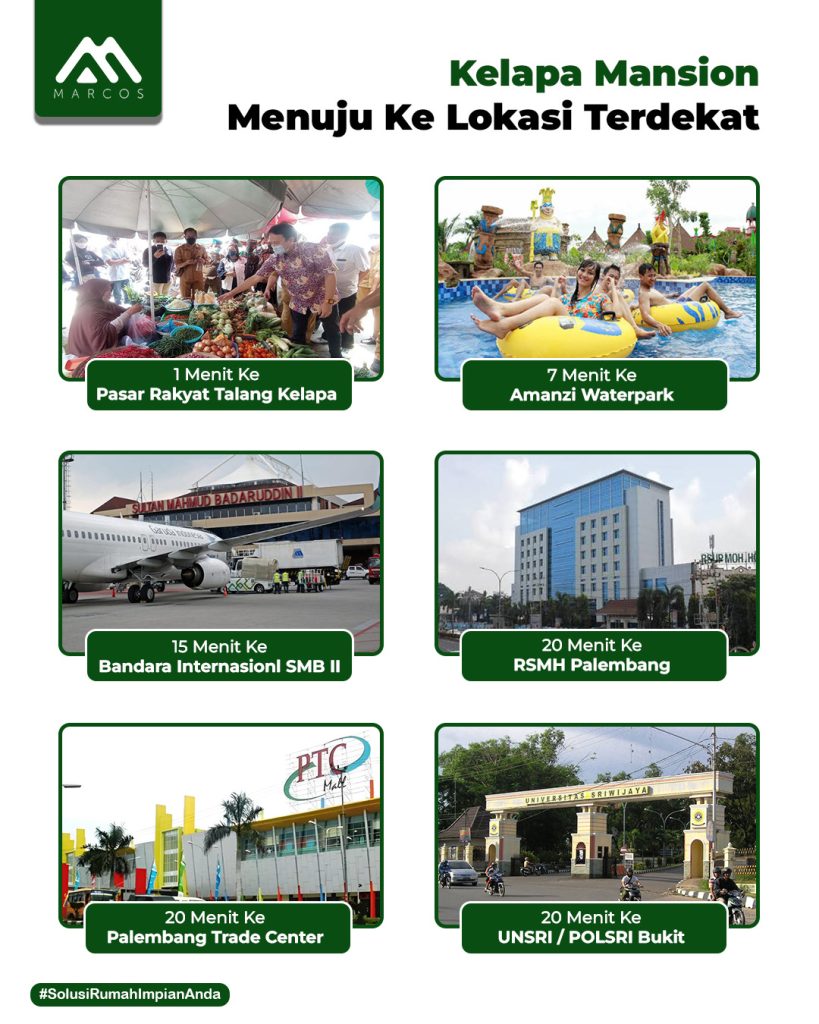 MARCOS

Kelapa Mansion
Menuju Ke Lokasi Terdekat

1 Menit Ke
Pasar Rakyat Talang Kelapa

7 Menit Ke
Amanzi Waterpark

SULTAN MAHMUD BADARUDDIN II

15 Menit Ke
Bandara Internasionl SMB II

RSUP MOH HO

20 Menit Ke
RSMH Palembang

PTC Mall

20 Menit Ke
Palembang Trade Center

UNIVERSITAS SRIWIJAYA

20 Menit Ke
UNSRI / POLSRI Bukit

#SolusiRumahImpianAnda